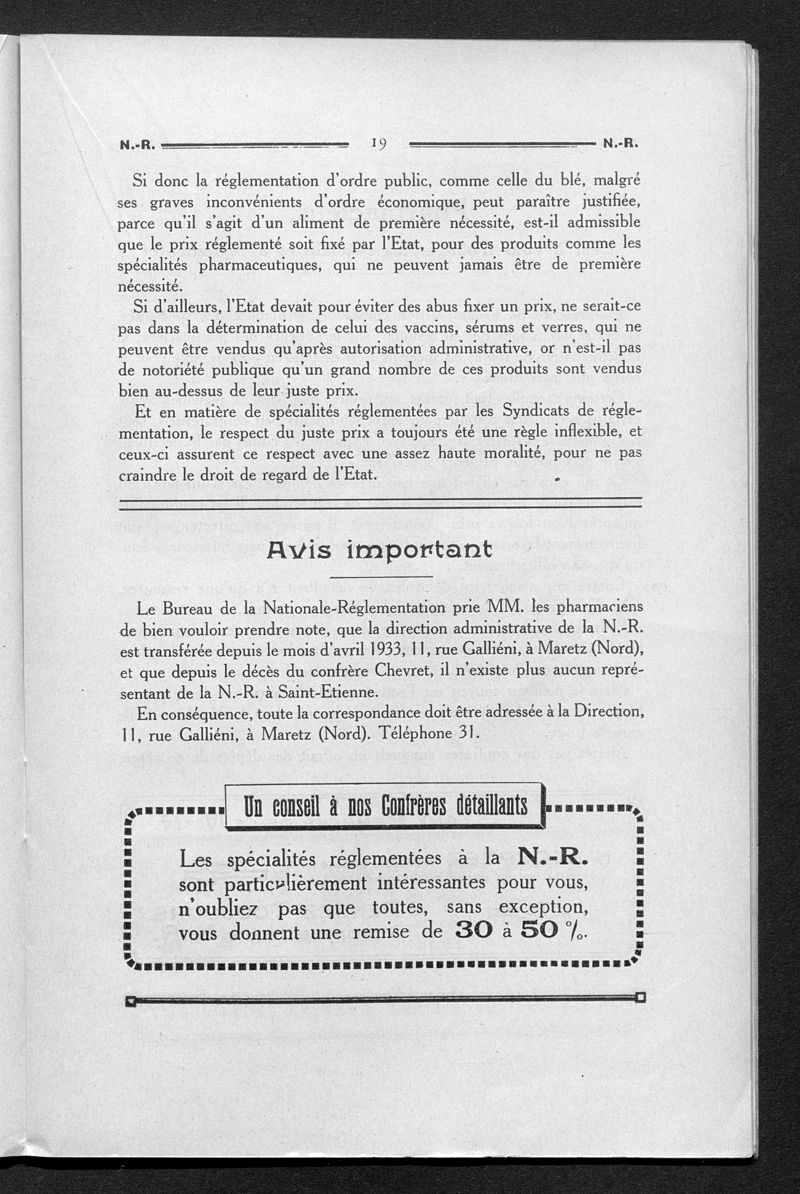 N.-R. 19 N.-R.

Si donc la réglementation d'ordre public, comme celle du blé, malgré ses graves inconvénients d'ordre économique, peut paraître justifiée, parce qu'il s'agit d'un aliment de première nécessité, est-il admissible que le prix réglementé soit fixé par l'Etat, pour des produits comme les spécialités pharmaceutiques, qui ne peuvent jamais être de première nécessité.

Si d'ailleurs, l'Etat devait pour éviter des abus fixer un prix, ne serait-ce pas dans la détermination de celui des vaccins, sérums et verres, qui ne peuvent être vendus qu'après autorisation administrative, or n'est-il pas de notoriété publique qu'un grand nombre de ces produits sont vendus bien au-dessus de leur juste prix.

Et en matière de spécialités réglementées par les Syndicats de réglementation, le respect du juste prix a toujours été une règle inflexible, et ceux-ci assurent ce respect avec une assez haute moralité, pour ne pas craindre le droit de regard de l'Etat.

Avis important

Le Bureau de la Nationale-Réglementation prie MM. les pharmaciens de bien vouloir prendre note, que la direction administrative de la N.-R. est transférée depuis le mois d'avril 1933, 11, rue Galliéni, à Maretz (Nord), et que depuis le décès du confrère Chevret, il n'existe plus aucun représentant de la N.-R. à Saint-Etienne.

En conséquence, toute la correspondance doit être adressée à la Direction, 11, rue Galliéni, à Maretz (Nord). Téléphone 31.

Un conseil à nos Confrères détaillants

Les spécialités réglementées à la N.-R. sont particulièrement intéressantes pour vous, n'oubliez pas que toutes, sans exception, vous donnent une remise de 30 à 50 %.